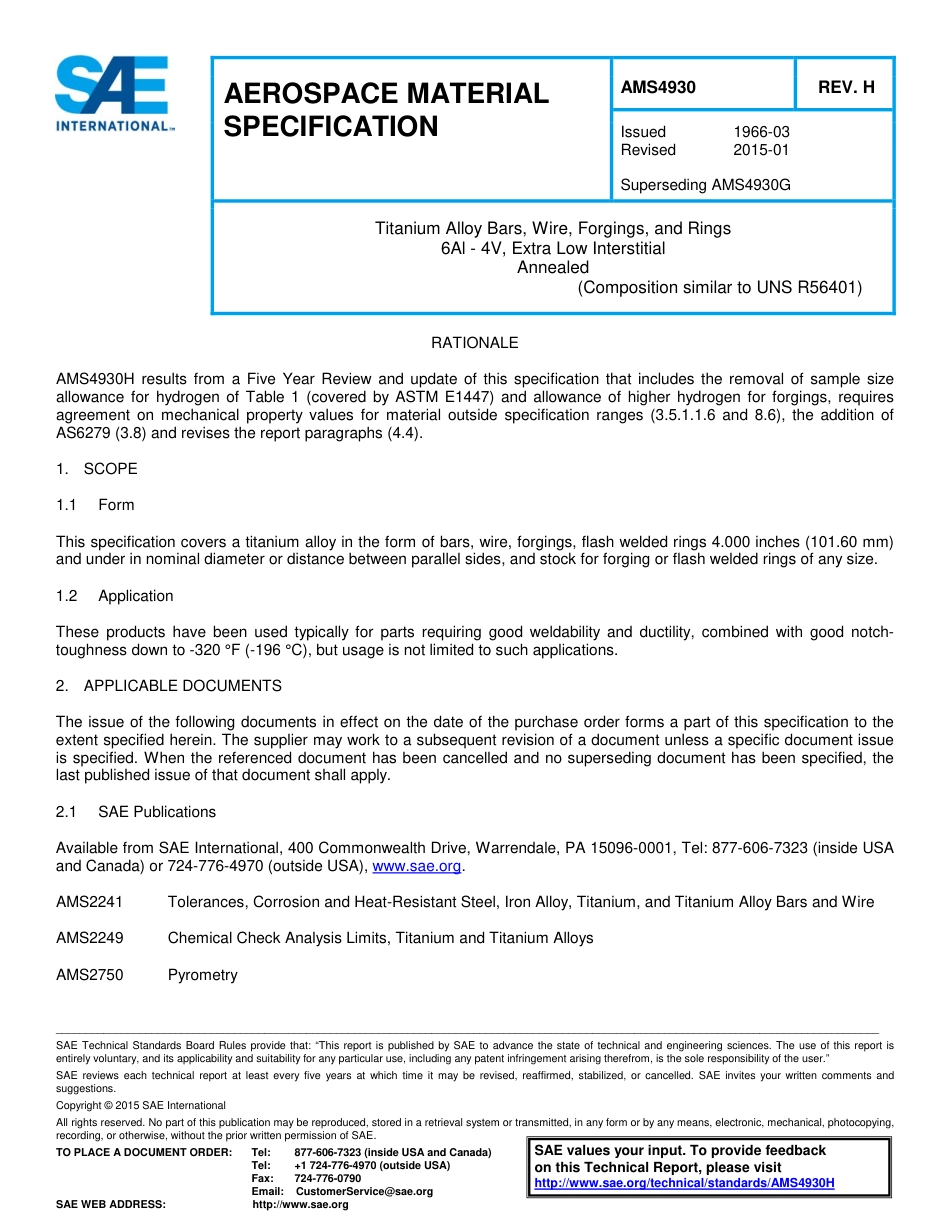 SAE INTERNATIONAL™

AEROSPACE MATERIAL SPECIFICATION

AMS4930

REV. H

Issued 1966-03
Revised 2015-01

Superseding AMS4930G

Titanium Alloy Bars, Wire, Forgings, and Rings
6Al - 4V, Extra Low Interstitial
Annealed
(Composition similar to UNS R56401)

RATIONALE

AMS4930H results from a Five Year Review and update of this specification that includes the removal of sample size allowance for hydrogen of Table 1 (covered by ASTM E1447) and allowance of higher hydrogen for forgings, requires agreement on mechanical property values for material outside specification ranges (3.5.1.1.6 and 8.6), the addition of AS6279 (3.8) and revises the report paragraphs (4.4).

1. SCOPE

1.1 Form

This specification covers a titanium alloy in the form of bars, wire, forgings, flash welded rings 4.000 inches (101.60 mm) and under in nominal diameter or distance between parallel sides, and stock for forging or flash welded rings of any size.

1.2 Application

These products have been used typically for parts requiring good weldability and ductility, combined with good notch-toughness down to -320 °F (-196 °C), but usage is not limited to such applications.

2. APPLICABLE DOCUMENTS

The issue of the following documents in effect on the date of the purchase order forms a part of this specification to the extent specified herein. The supplier may work to a subsequent revision of a document unless a specific document issue is specified. When the referenced document has been cancelled and no superseding document has been specified, the last published issue of that document shall apply.

2.1 SAE Publications

Available from SAE International, 400 Commonwealth Drive, Warrendale, PA 15096-0001, Tel: 877-606-7323 (inside USA and Canada) or 724-776-4970 (outside USA), www.sae.org.

AMS2241 Tolerances, Corrosion and Heat-Resistant Steel, Iron Alloy, Titanium, and Titanium Alloy Bars and Wire

AMS2249 Chemical Check Analysis Limits, Titanium and Titanium Alloys

AMS2750 Pyrometry

SAE Technical Standards Board Rules provide that: "This report is published by SAE to advance the state of technical and engineering sciences. The use of this report is entirely voluntary, and its applicability and suitability for any particular use, including any patent infringement arising therefrom, is the sole responsibility of the user."

SAE reviews each technical report at least every five years at which time it may be revised, reaffirmed, stabilized, or cancelled. SAE invites your written comments and suggestions.

Copyright © 2015 SAE International

All rights reserved. No part of this publication may be reproduced, stored in a retrieval system or transmitted, in any form or by any means, electronic, mechanical, photocopying, recording, or otherwise, without the prior written permission of SAE.

TO PLACE A DOCUMENT ORDER: Tel: 877-606-7323 (inside USA and Canada)
Tel: +1 724-776-4970 (outside USA)
Fax: 724-776-0790
Email: CustomerService@sae.org
SAE WEB ADDRESS: http://www.sae.org

SAE values your input. To provide feedback on this Technical Report, please visit
http://www.sae.org/technical/standards/AMS4930H